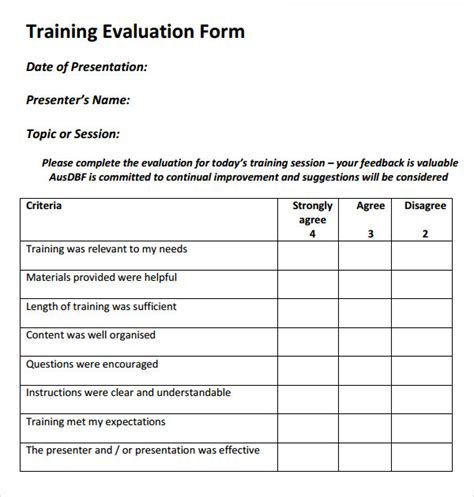 Training Evaluation Form

Date of Presentation:

Presenter's Name:

Topic or Session:

Please complete the evaluation for today's training session – your feedback is valuable AusDBF is committed to continual improvement and suggestions will be considered

| Criteria | Strongly agree 4 | Agree 3 | Disagree 2 |
|---|---|---|---|
| Training was relevant to my needs | | | |
| Materials provided were helpful | | | |
| Length of training was sufficient | | | |
| Content was well organised | | | |
| Questions were encouraged | | | |
| Instructions were clear and understandable | | | |
| Training met my expectations | | | |
| The presenter and / or presentation was effective | | | |